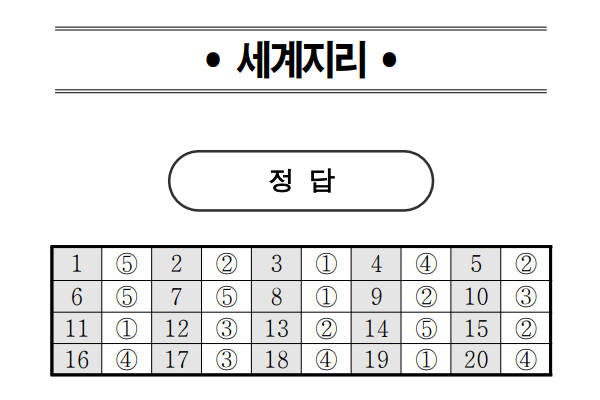 • 세계지리 •

정 답

| 1 | ⑤ | 2 | ② | 3 | ① | 4 | ④ | 5 | ② |
|---|---|---|---|---|---|---|---|---|---|
| 6 | ⑤ | 7 | ⑤ | 8 | ① | 9 | ② | 10 | ③ |
| 11 | ① | 12 | ③ | 13 | ② | 14 | ⑤ | 15 | ② |
| 16 | ④ | 17 | ③ | 18 | ④ | 19 | ① | 20 | ④ |